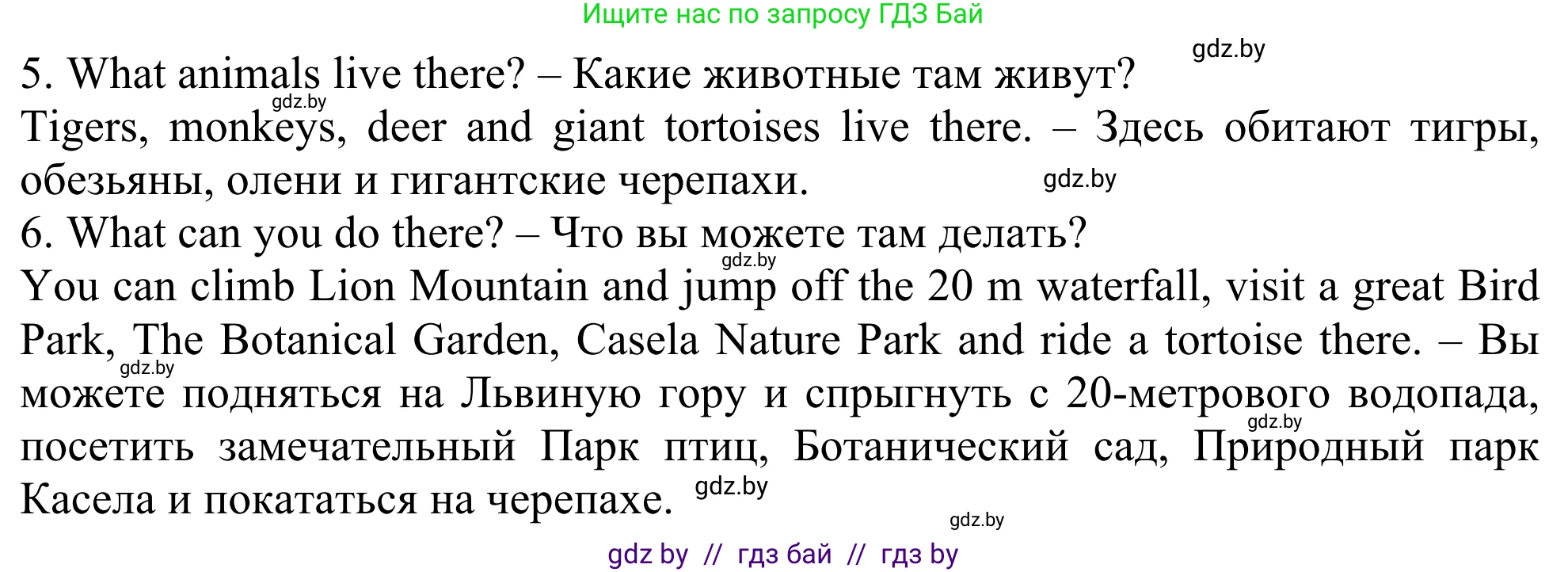 Ищите нас по запросу ГДЗ Бай

gdz.by

5. What animals live there? – Какие животные там живут?

gdz.by

Tigers, monkeys, deer and giant tortoises live there. – Здесь обитают тигры, обезьяны, олени и гигантские черепахи.

gdz.by

6. What can you do there? – Что вы можете там делать?

gdz.by

You can climb Lion Mountain and jump off the 20 m waterfall, visit a great Bird Park, The Botanical Garden, Casela Nature Park and ride a tortoise there. – Вы можете подняться на Львиную гору и спрыгнуть с 20-метрового водопада, посетить замечательный Парк птиц, Ботанический сад, Природный парк Касела и покататься на черепахе.

gdz.by

gdz.by

gdz.by

gdz.by

gdz by // гдз бай // гдз by